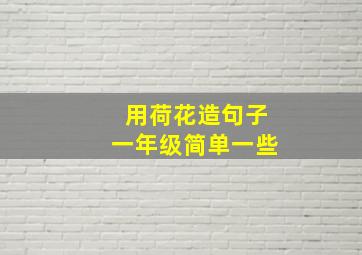 用荷花造句子
一年级简单一些